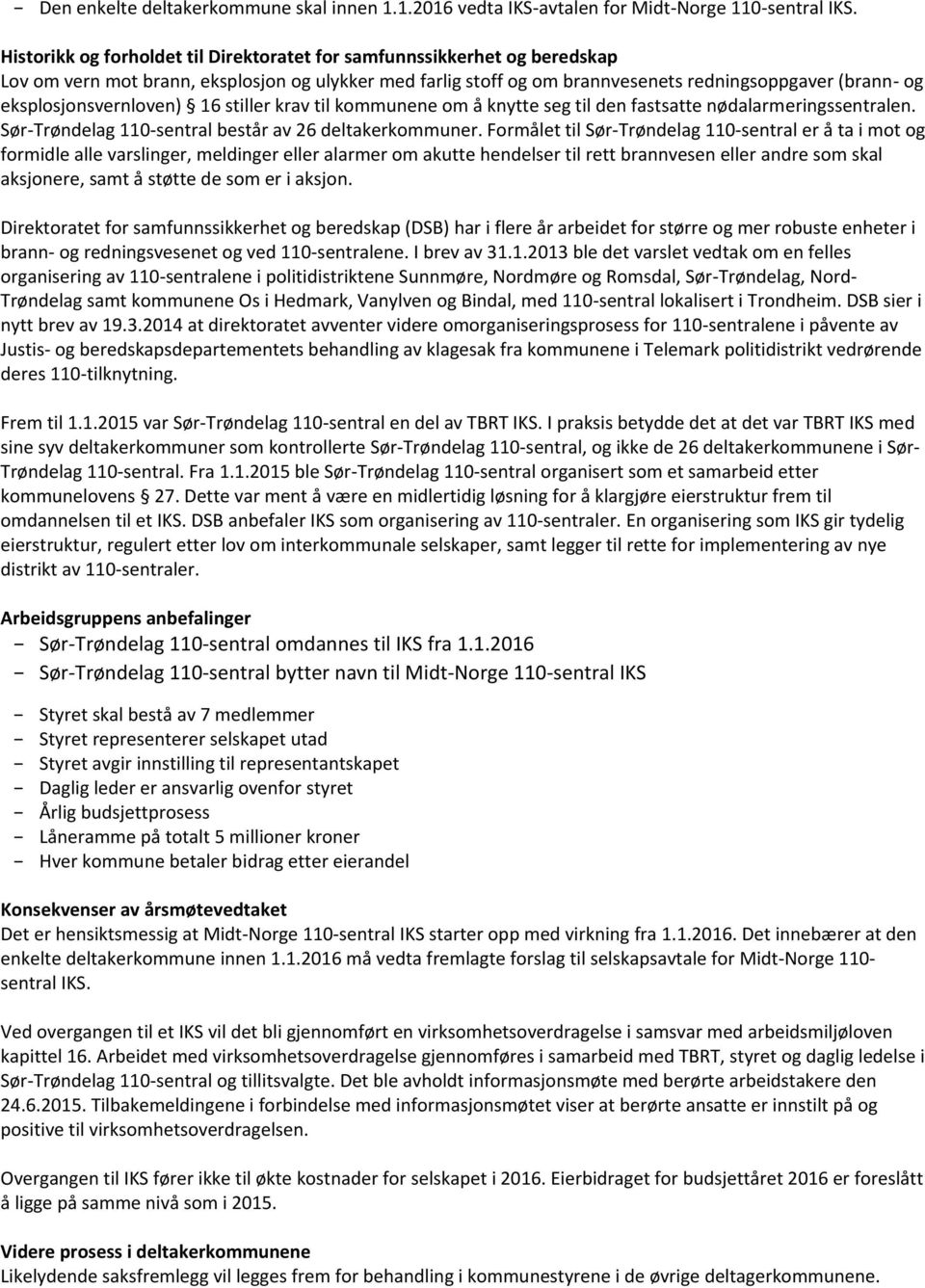 - Den enkelte deltakerkommune skal innen 1.1.2016 vedta IKS-avtalen for Midt-Norge 110-sentral IKS.

Historikk og forholdet til Direktoratet for samfunnssikkerhet og beredskap
Lov om vern mot brann, eksplosjon og ulykker med farlig stoff og om brannvesenets redningsoppgaver (brann- og eksplosjonsvernloven) § 16 stiller krav til kommunene om å knytte seg til den fastsatte nødalarmeringssentralen. Sør-Trøndelag 110-sentral består av 26 deltakerkommuner. Formålet til Sør-Trøndelag 110-sentral er å ta i mot og formidle alle varslinger, meldinger eller alarmer om akutte hendelser til rett brannvesen eller andre som skal aksjonere, samt å støtte de som er i aksjon.

Direktoratet for samfunnssikkerhet og beredskap (DSB) har i flere år arbeidet for større og mer robuste enheter i brann- og redningsvesenet og ved 110-sentralene. I brev av 31.1.2013 ble det varslet vedtak om en felles organisering av 110-sentralene i politidistriktene Sunnmøre, Nordmøre og Romsdal, Sør-Trøndelag, Nord-Trøndelag samt kommunene Os i Hedmark, Vanylven og Bindal, med 110-sentral lokalisert i Trondheim. DSB sier i nytt brev av 19.3.2014 at direktoratet avventer videre omorganiseringsprosess for 110-sentralene i påvente av Justis- og beredskapsdepartementets behandling av klagesak fra kommunene i Telemark politidistrikt vedrørende deres 110-tilknytning.

Frem til 1.1.2015 var Sør-Trøndelag 110-sentral en del av TBRT IKS. I praksis betydde det at det var TBRT IKS med sine syv deltakerkommuner som kontrollerte Sør-Trøndelag 110-sentral, og ikke de 26 deltakerkommunene i Sør-Trøndelag 110-sentral. Fra 1.1.2015 ble Sør-Trøndelag 110-sentral organisert som et samarbeid etter kommunelovens § 27. Dette var ment å være en midlertidig løsning for å klargjøre eierstruktur frem til omdannelsen til et IKS. DSB anbefaler IKS som organisering av 110-sentraler. En organisering som IKS gir tydelig eierstruktur, regulert etter lov om interkommunale selskaper, samt legger til rette for implementering av nye distrikt av 110-sentraler.

Arbeidsgruppens anbefalinger
- Sør-Trøndelag 110-sentral omdannes til IKS fra 1.1.2016
- Sør-Trøndelag 110-sentral bytter navn til Midt-Norge 110-sentral IKS

- Styret skal bestå av 7 medlemmer
- Styret representerer selskapet utad
- Styret avgir innstilling til representantskapet
- Daglig leder er ansvarlig ovenfor styret
- Årlig budsjettprosess
- Låneramme på totalt 5 millioner kroner
- Hver kommune betaler bidrag etter eierandel

Konsekvenser av årsmøtevedtaket
Det er hensiktsmessig at Midt-Norge 110-sentral IKS starter opp med virkning fra 1.1.2016. Det innebærer at den enkelte deltakerkommune innen 1.1.2016 må vedta fremlagte forslag til selskapsavtale for Midt-Norge 110-sentral IKS.

Ved overgangen til et IKS vil det bli gjennomført en virksomhetsoverdragelse i samsvar med arbeidsmiljøloven kapittel 16. Arbeidet med virksomhetsoverdragelse gjennomføres i samarbeid med TBRT, styret og daglig ledelse i Sør-Trøndelag 110-sentral og tillitsvalgte. Det ble avholdt informasjonsmøte med berørte arbeidstakere den 24.6.2015. Tilbakemeldingene i forbindelse med informasjonsmøtet viser at berørte ansatte er innstilt på og positive til virksomhetsoverdragelsen.

Overgangen til IKS fører ikke til økte kostnader for selskapet i 2016. Eierbidraget for budsjettåret 2016 er foreslått å ligge på samme nivå som i 2015.

Videre prosess i deltakerkommunene
Likelydende saksfremlegg vil legges frem for behandling i kommunestyrene i de øvrige deltagerkommunene.